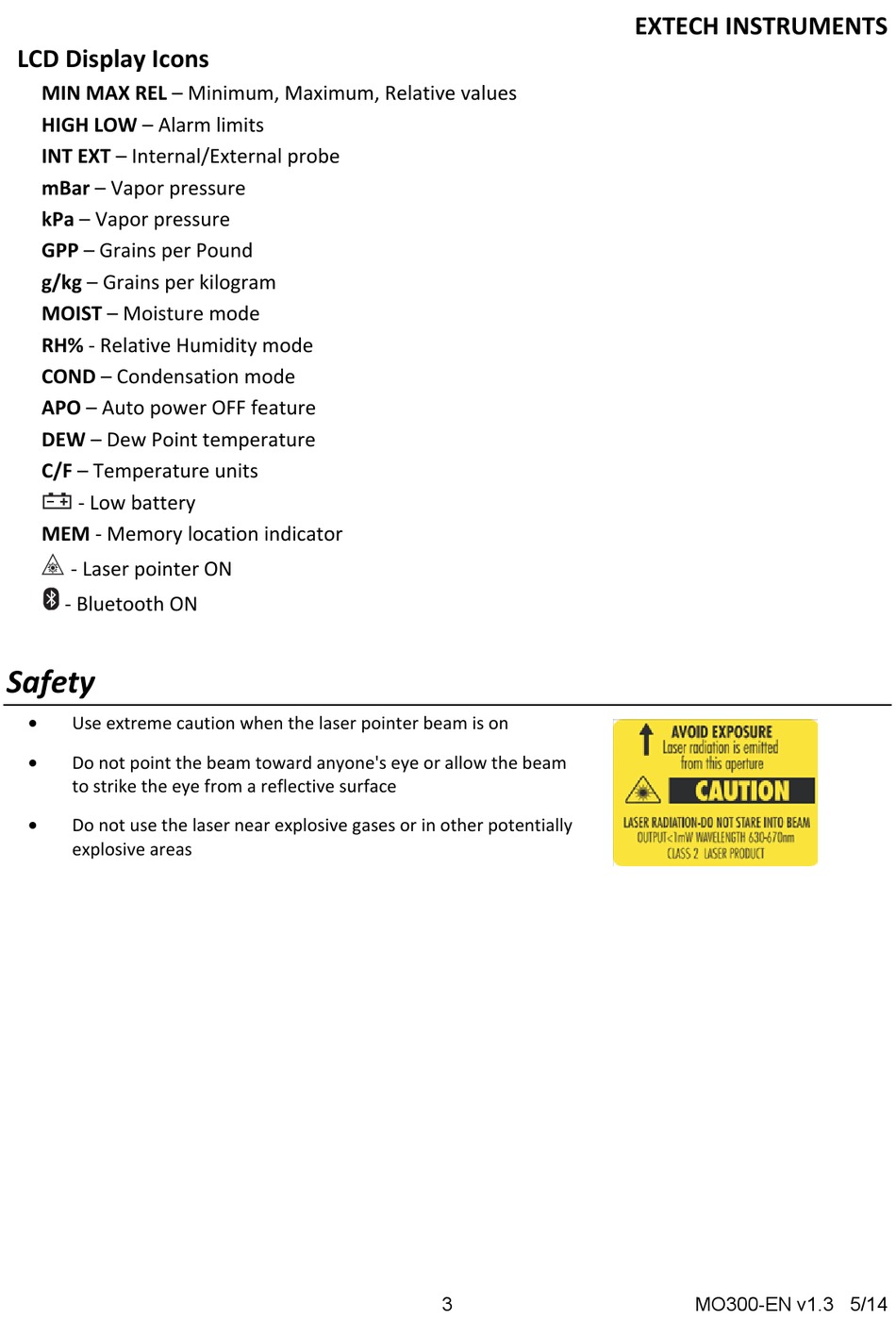 EXTECH INSTRUMENTS

LCD Display Icons

MIN MAX REL – Minimum, Maximum, Relative values
HIGH LOW – Alarm limits
INT EXT – Internal/External probe
mBar – Vapor pressure
kPa – Vapor pressure
GPP – Grains per Pound
g/kg – Grains per kilogram
MOIST – Moisture mode
RH% - Relative Humidity mode
COND – Condensation mode
APO – Auto power OFF feature
DEW – Dew Point temperature
C/F – Temperature units
- Low battery
MEM - Memory location indicator
- Laser pointer ON
- Bluetooth ON

Safety

• Use extreme caution when the laser pointer beam is on

• Do not point the beam toward anyone's eye or allow the beam to strike the eye from a reflective surface

• Do not use the laser near explosive gases or in other potentially explosive areas

AVOID EXPOSURE
Laser radiation is emitted from this aperture
CAUTION
LASER RADIATION-DO NOT STARE INTO BEAM
OUTPUT<1mW WAVELENGTH 630-670nm
CLASS 2 LASER PRODUCT

3

MO300-EN v1.3 5/14